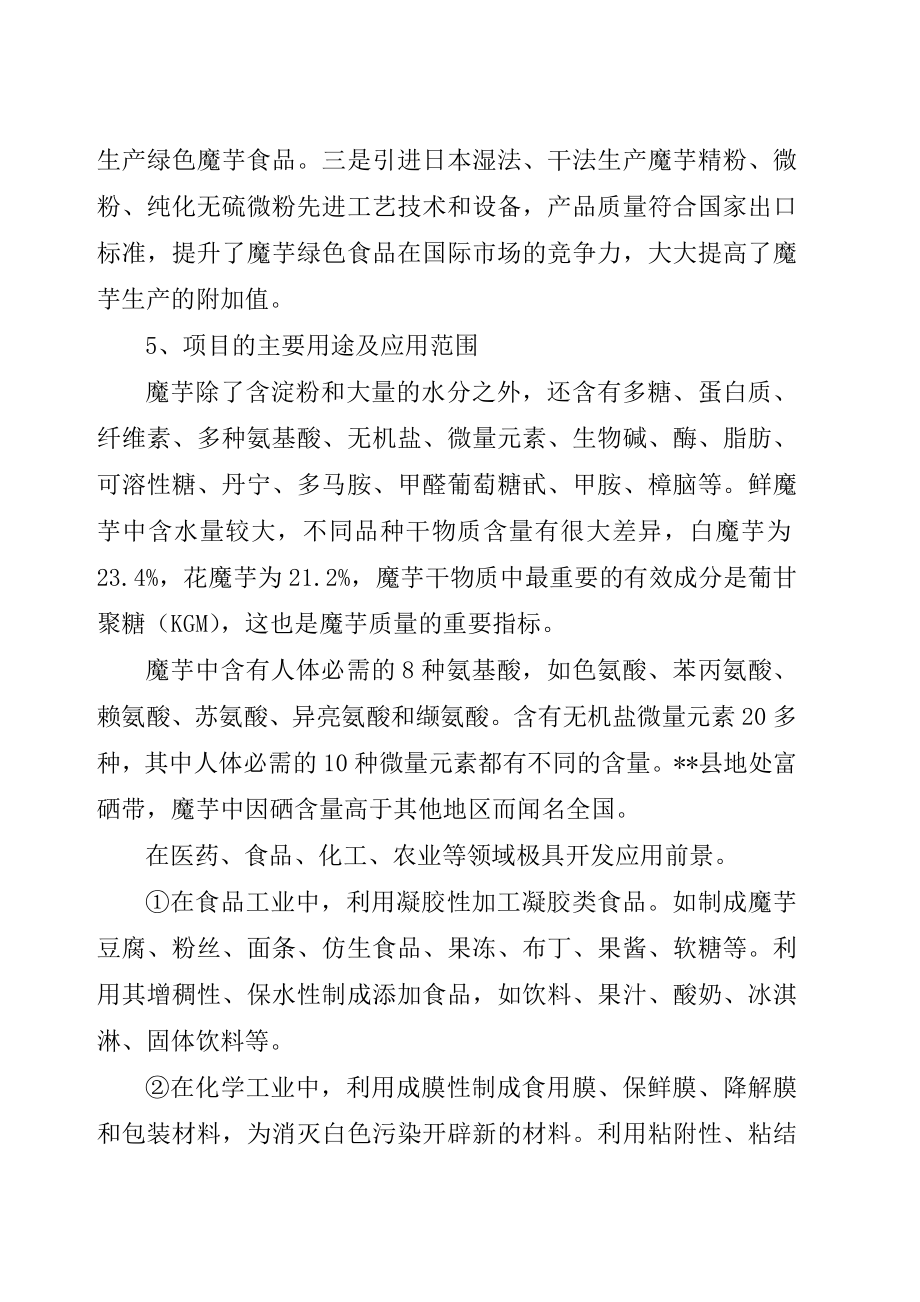 生产绿色魔芋食品。三是引进日本湿法、干法生产魔芋精粉、微粉、纯化无硫微粉先进工艺技术和设备，产品质量符合国家出口标准，提升了魔芋绿色食品在国际市场的竞争力，大大提高了魔芋生产的附加值。

5、项目的主要用途及应用范围

魔芋除了含淀粉和大量的水分之外，还含有多糖、蛋白质、纤维素、多种氨基酸、无机盐、微量元素、生物碱、酶、脂肪、可溶性糖、丹宁、多马胺、甲醛葡萄糖甙、甲胺、樟脑等。鲜魔芋中含水量较大，不同品种干物质含量有很大差异，白魔芋为23.4%，花魔芋为21.2%，魔芋干物质中最重要的有效成分是葡甘聚糖（KGM），这也是魔芋质量的重要指标。

魔芋中含有人体必需的8种氨基酸，如色氨酸、苯丙氨酸、赖氨酸、苏氨酸、异亮氨酸和缬氨酸。含有无机盐微量元素20多种，其中人体必需的10种微量元素都有不同的含量。**县地处富硒带，魔芋中因硒含量高于其他地区而闻名全国。

在医药、食品、化工、农业等领域极具开发应用前景。

①在食品工业中，利用凝胶性加工凝胶类食品。如制成魔芋豆腐、粉丝、面条、仿生食品、果冻、布丁、果酱、软糖等。利用其增稠性、保水性制成添加食品，如饮料、果汁、酸奶、冰淇淋、固体饮料等。

②在化学工业中，利用成膜性制成食用膜、保鲜膜、降解膜和包装材料，为消灭白色污染开辟新的材料。利用粘附性、粘结